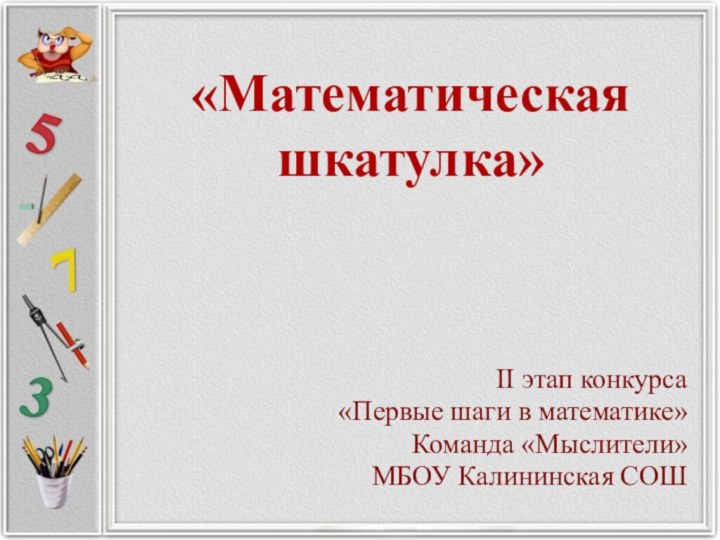 5

7

3

«Математическая шкатулка»

II этап конкурса
«Первые шаги в математике»
Команда «Мыслители»
МБОУ Калининская СОШ